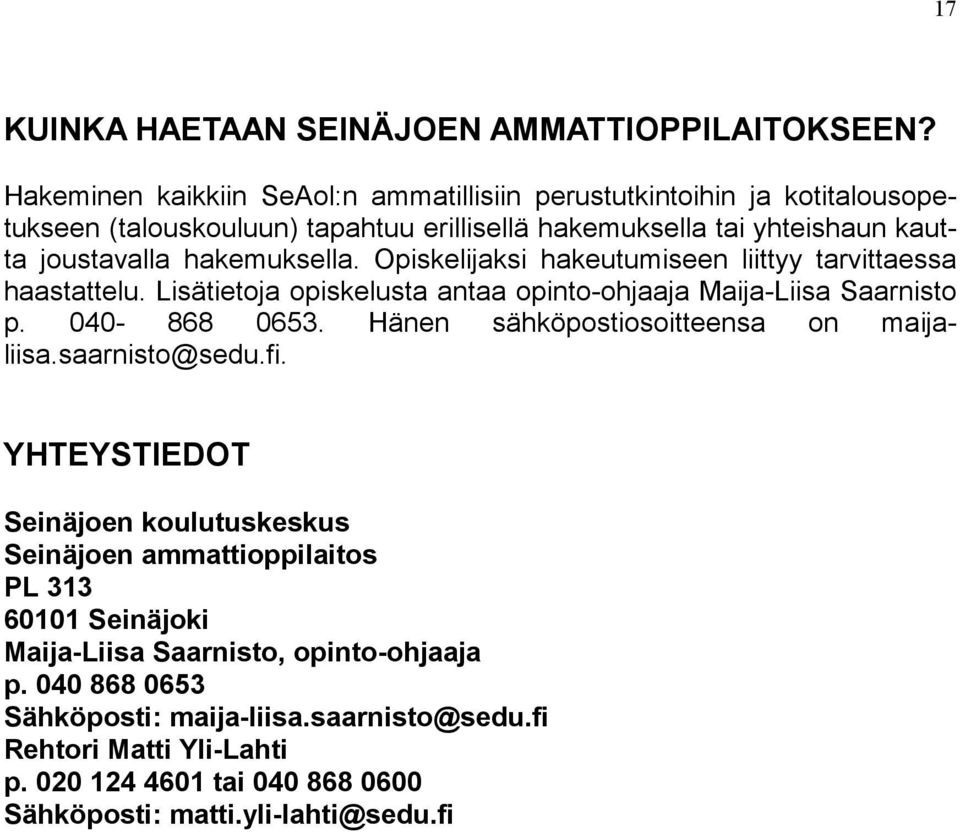 17

KUINKA HAETAAN SEINÄJOEN AMMATTIOPPILAITOKSEEN?

Hakeminen kaikkiin SeAol:n ammatillisiin perustutkintoihin ja kotitalousopetukseen (talouskouluun) tapahtuu erillisellä hakemuksella tai yhteishaun kautta joustavalla hakemuksella. Opiskelijaksi hakeutumiseen liittyy tarvittaessa haastattelu. Lisätietoja opiskelusta antaa opinto-ohjaaja Maija-Liisa Saarnisto p. 040- 868 0653. Hänen sähköpostiosoitteensa on maija-liisa.saarnisto@sedu.fi.

YHTEYSTIEDOT

Seinäjoen koulutuskeskus
Seinäjoen ammattioppilaitos
PL 313
60101 Seinäjoki
Maija-Liisa Saarnisto, opinto-ohjaaja
p. 040 868 0653
Sähköposti: maija-liisa.saarnisto@sedu.fi
Rehtori Matti Yli-Lahti
p. 020 124 4601 tai 040 868 0600
Sähköposti: matti.yli-lahti@sedu.fi